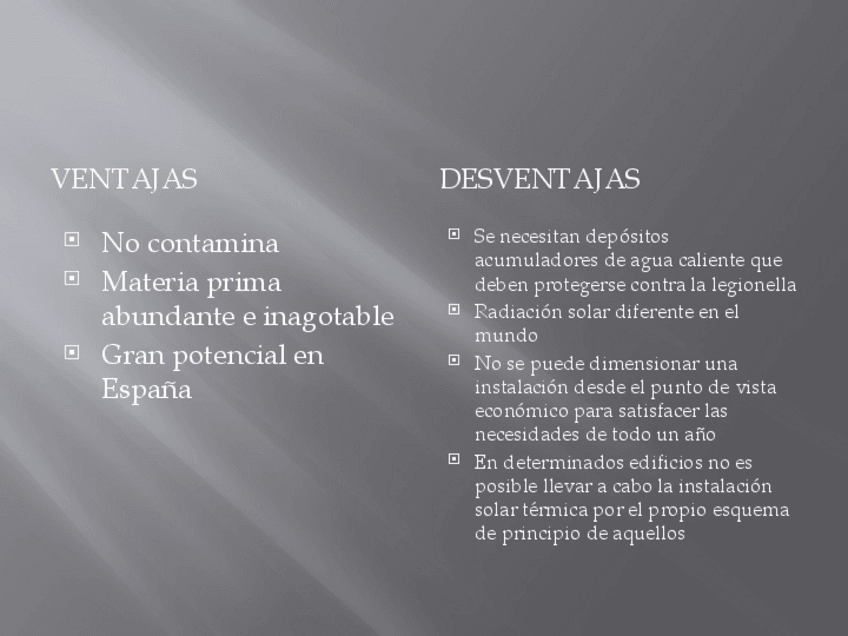 VENTAJAS

- No contamina
- Materia prima abundante e inagotable
- Gran potencial en España

DESVENTAJAS

- Se necesitan depósitos acumuladores de agua caliente que deben protegerse contra la legionella
- Radiación solar diferente en el mundo
- No se puede dimensionar una instalación desde el punto de vista económico para satisfacer las necesidades de todo un año
- En determinados edificios no es posible llevar a cabo la instalación solar térmica por el propio esquema de principio de aquellos